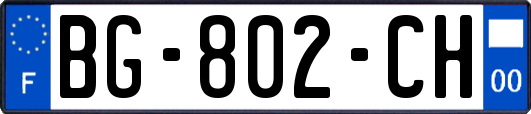 F

BG-802-CH

00